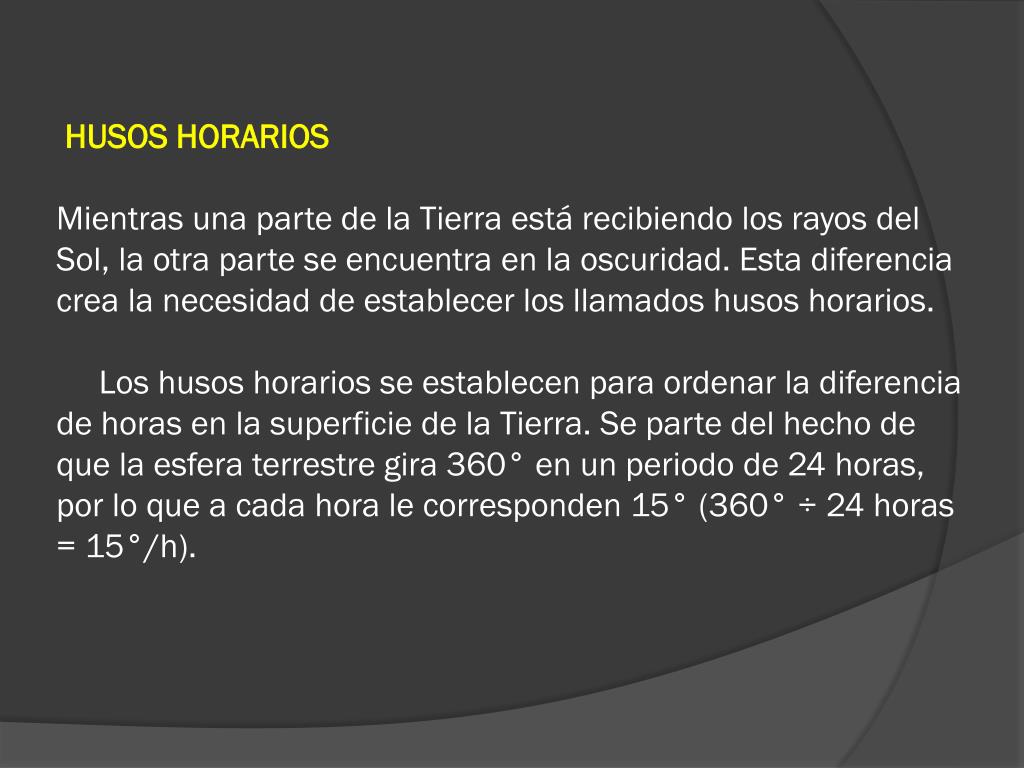 HUSOS HORARIOS

Mientras una parte de la Tierra está recibiendo los rayos del Sol, la otra parte se encuentra en la oscuridad. Esta diferencia crea la necesidad de establecer los llamados husos horarios.

Los husos horarios se establecen para ordenar la diferencia de horas en la superficie de la Tierra. Se parte del hecho de que la esfera terrestre gira 360° en un periodo de 24 horas, por lo que a cada hora le corresponden 15° (360° ÷ 24 horas = 15°/h).